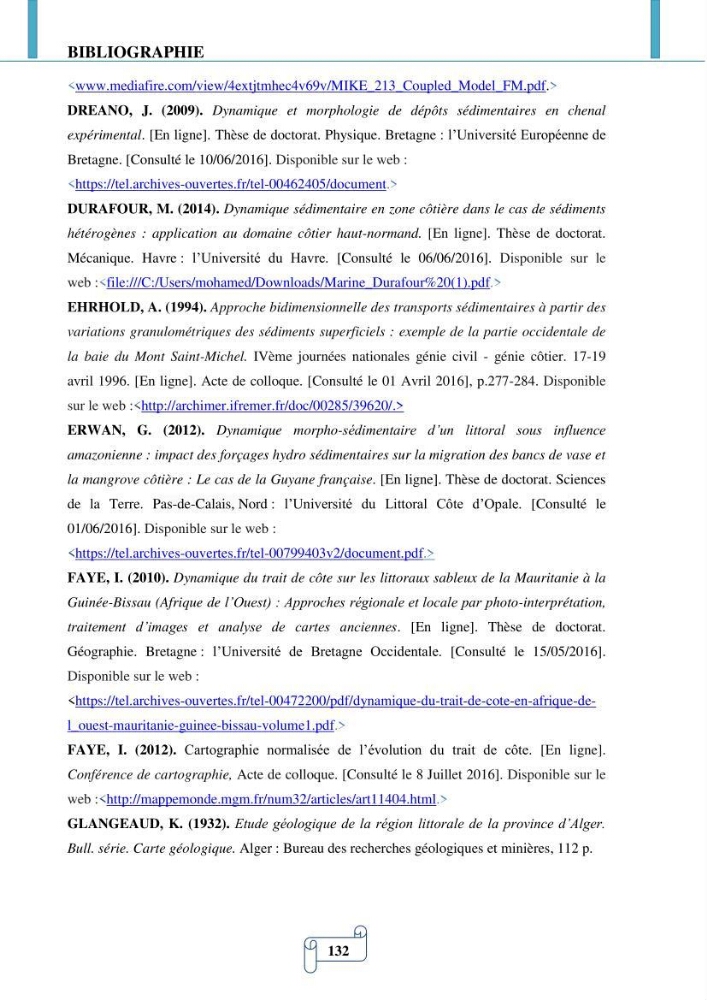 BIBLIOGRAPHIE

<www.mediafire.com/view/4extjtmhec4v69v/MIKE_213_Coupled_Model_FM.pdf.>

DREANO, J. (2009). Dynamique et morphologie de dépôts sédimentaires en chenal expérimental. [En ligne]. Thèse de doctorat. Physique. Bretagne : l'Université Européenne de Bretagne. [Consulté le 10/06/2016]. Disponible sur le web :
<https://tel.archives-ouvertes.fr/tel-00462405/document.>

DURAFOUR, M. (2014). Dynamique sédimentaire en zone côtière dans le cas de sédiments hétérogènes : application au domaine côtier haut-normand. [En ligne]. Thèse de doctorat. Mécanique. Havre : l'Université du Havre. [Consulté le 06/06/2016]. Disponible sur le web :<file:///C:/Users/mohamed/Downloads/Marine_Durafour%20(1).pdf.>

EHRHOLD, A. (1994). Approche bidimensionnelle des transports sédimentaires à partir des variations granulométriques des sédiments superficiels : exemple de la partie occidentale de la baie du Mont Saint-Michel. IVème journées nationales génie civil - génie côtier. 17-19 avril 1996. [En ligne]. Acte de colloque. [Consulté le 01 Avril 2016], p.277-284. Disponible sur le web :<http://archimer.ifremer.fr/doc/00285/39620/.>

ERWAN, G. (2012). Dynamique morpho-sédimentaire d'un littoral sous influence amazonienne : impact des forçages hydro sédimentaires sur la migration des bancs de vase et la mangrove côtière : Le cas de la Guyane française. [En ligne]. Thèse de doctorat. Sciences de la Terre. Pas-de-Calais, Nord : l'Université du Littoral Côte d'Opale. [Consulté le 01/06/2016]. Disponible sur le web :
<https://tel.archives-ouvertes.fr/tel-00799403v2/document.pdf.>

FAYE, I. (2010). Dynamique du trait de côte sur les littoraux sableux de la Mauritanie à la Guinée-Bissau (Afrique de l'Ouest) : Approches régionale et locale par photo-interprétation, traitement d'images et analyse de cartes anciennes. [En ligne]. Thèse de doctorat. Géographie. Bretagne : l'Université de Bretagne Occidentale. [Consulté le 15/05/2016]. Disponible sur le web :
<https://tel.archives-ouvertes.fr/tel-00472200/pdf/dynamique-du-trait-de-cote-en-afrique-de-l_ouest-mauritanie-guinee-bissau-volume1.pdf.>

FAYE, I. (2012). Cartographie normalisée de l'évolution du trait de côte. [En ligne]. Conférence de cartographie, Acte de colloque. [Consulté le 8 Juillet 2016]. Disponible sur le web :<http://mappemonde.mgm.fr/num32/articles/art11404.html.>

GLANGEAUD, K. (1932). Etude géologique de la région littorale de la province d'Alger. Bull. série. Carte géologique. Alger : Bureau des recherches géologiques et minières, 112 p.

132